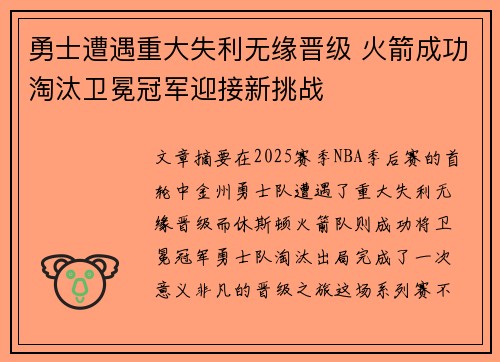 勇士遭遇重大失利无缘晋级 火箭成功淘汰卫冕冠军迎接新挑战

文章摘要在2025赛季NBA季后赛的首轮中金州勇士队遭遇了重大失利无缘晋级而休斯顿火箭队则成功将卫冕冠军勇士队淘汰出局完成了一次意义非凡的晋级之旅这场系列赛不